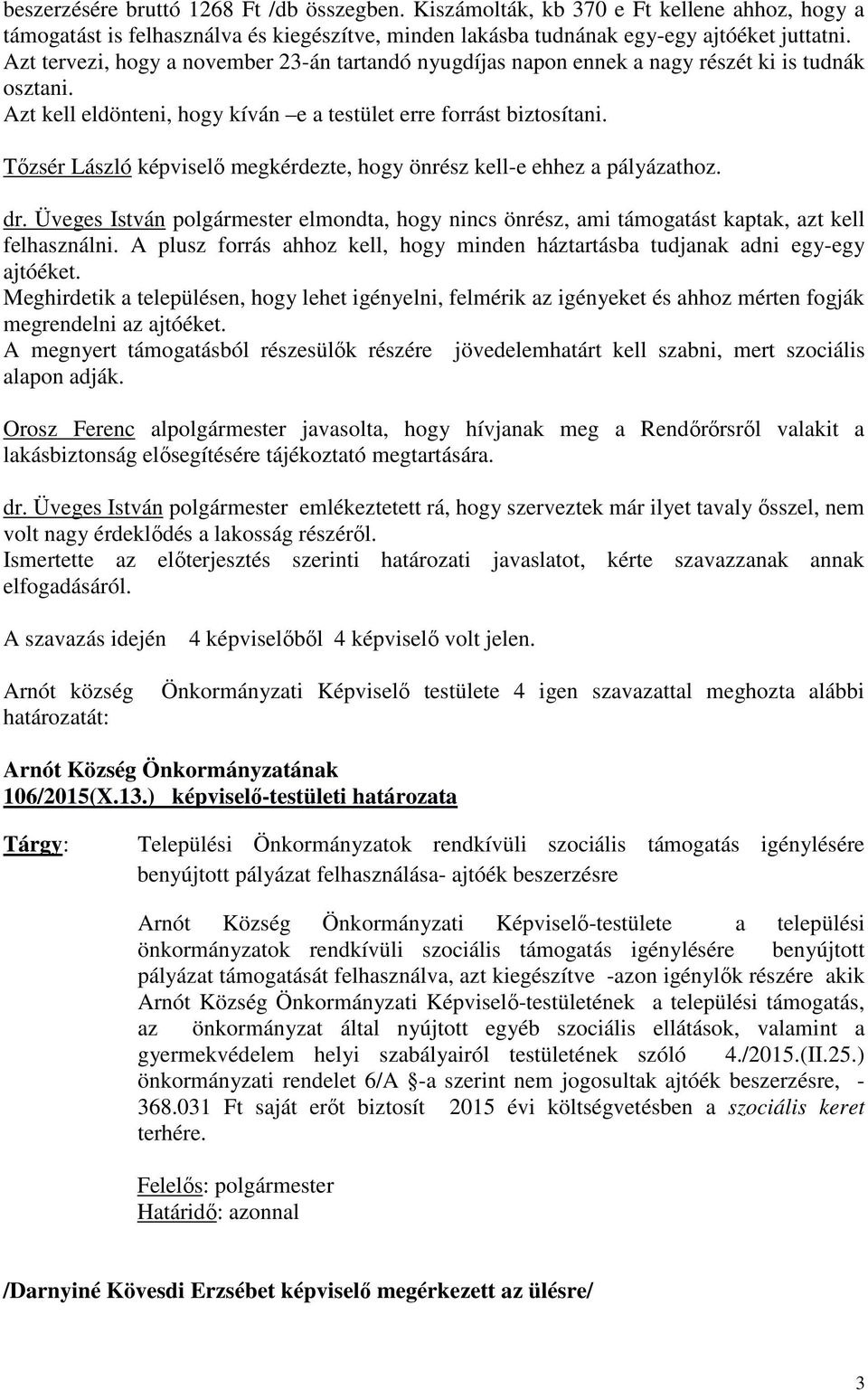 beszerzésére bruttó 1268 Ft /db összegben. Kiszámolták, kb 370 e Ft kellene ahhoz, hogy a támogatást is felhasználva és kiegészítve, minden lakásba tudnának egy-egy ajtóéket juttatni. Azt tervezi, hogy a november 23-án tartandó nyugdíjas napon ennek a nagy részét ki is tudnák osztani.
Azt kell eldönteni, hogy kíván –e a testület erre forrást biztosítani.

Tőzsér László képviselő megkérdezte, hogy önrész kell-e ehhez a pályázathoz.

dr. Üveges István polgármester elmondta, hogy nincs önrész, ami támogatást kaptak, azt kell felhasználni. A plusz forrás ahhoz kell, hogy minden háztartásba tudjanak adni egy-egy ajtóéket.
Meghirdetik a településen, hogy lehet igényelni, felmérik az igényeket és ahhoz mérten fogják megrendelni az ajtóéket.
A megnyert támogatásból részesülők részére jövedelemhatárt kell szabni, mert szociális alapon adják.

Orosz Ferenc alpolgármester javasolta, hogy hívjanak meg a Rendőrőrsről valakit a lakásbiztonság elősegítésére tájékoztató megtartására.

dr. Üveges István polgármester emlékeztetett rá, hogy szerveztek már ilyet tavaly ősszel, nem volt nagy érdeklődés a lakosság részéről.
Ismertette az előterjesztés szerinti határozati javaslatot, kérte szavazzanak annak elfogadásáról.

A szavazás idején 4 képviselőből 4 képviselő volt jelen.

Arnót község Önkormányzati Képviselő testülete 4 igen szavazattal meghozta alábbi határozatát:

Arnót Község Önkormányzatának
106/2015(X.13.) képviselő-testületi határozata

Tárgy: Települési Önkormányzatok rendkívüli szociális támogatás igénylésére benyújtott pályázat felhasználása- ajtóék beszerzésre

Arnót Község Önkormányzati Képviselő-testülete a települési önkormányzatok rendkívüli szociális támogatás igénylésére benyújtott pályázat támogatását felhasználva, azt kiegészítve -azon igénylők részére akik Arnót Község Önkormányzati Képviselő-testületének a települési támogatás, az önkormányzat által nyújtott egyéb szociális ellátások, valamint a gyermekvédelem helyi szabályairól testületének szóló 4./2015.(II.25.) önkormányzati rendelet 6/A §-a szerint nem jogosultak ajtóék beszerzésre, - 368.031 Ft saját erőt biztosít 2015 évi költségvetésben a szociális keret terhére.

Felelős: polgármester
Határidő: azonnal

/Darnyiné Kövesdi Erzsébet képviselő megérkezett az ülésre/

3